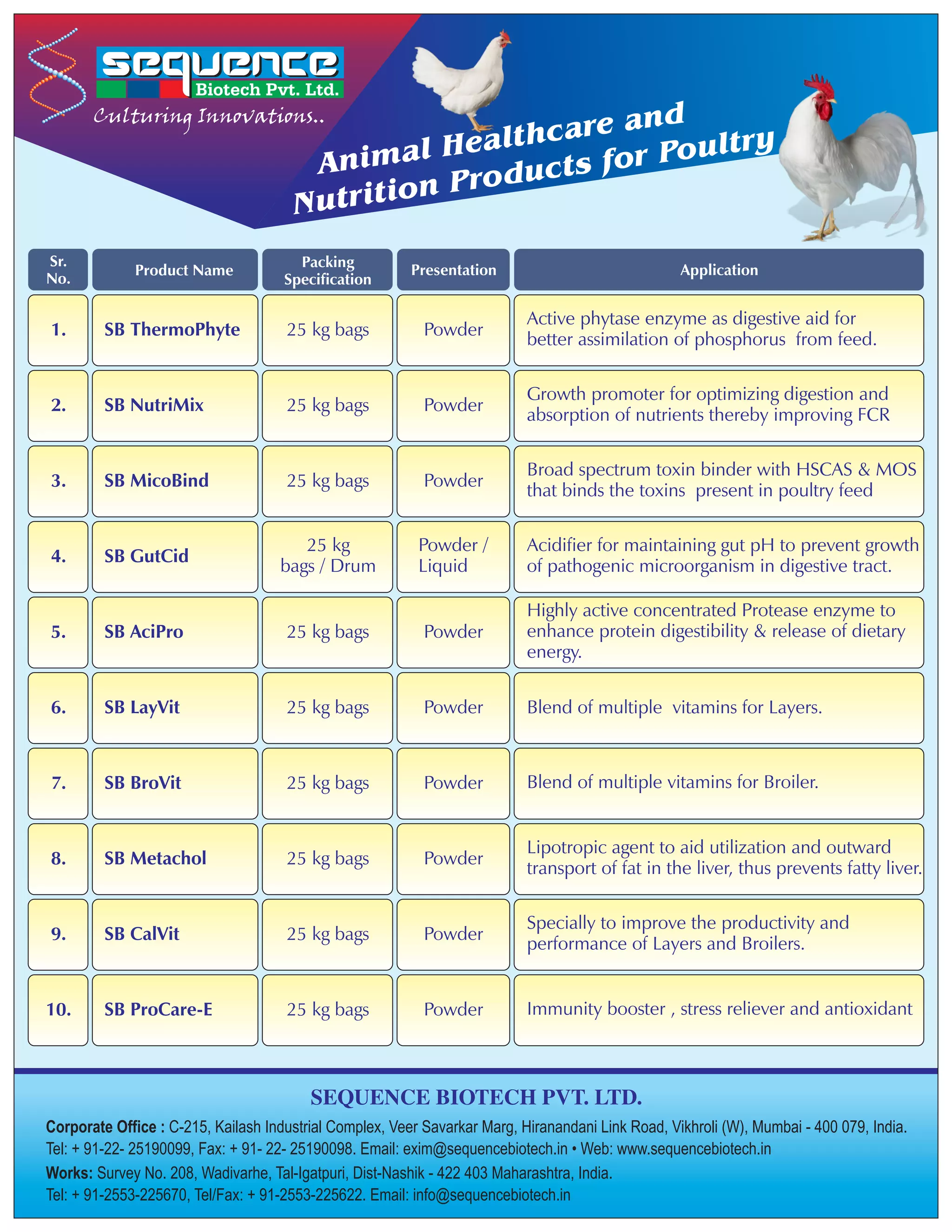 sequence
Biotech Pvt. Ltd.
Culturing Innovations..

Animal Healthcare and Nutrition Products for Poultry

| Sr. No. | Product Name | Packing Specification | Presentation | Application |
|---|---|---|---|---|
| 1. | SB ThermoPhyte | 25 kg bags | Powder | Active phytase enzyme as digestive aid for better assimilation of phosphorus from feed. |
| 2. | SB NutriMix | 25 kg bags | Powder | Growth promoter for optimizing digestion and absorption of nutrients thereby improving FCR |
| 3. | SB MicoBind | 25 kg bags | Powder | Broad spectrum toxin binder with HSCAS & MOS that binds the toxins present in poultry feed |
| 4. | SB GutCid | 25 kg bags / Drum | Powder / Liquid | Acidifier for maintaining gut pH to prevent growth of pathogenic microorganism in digestive tract. |
| 5. | SB AciPro | 25 kg bags | Powder | Highly active concentrated Protease enzyme to enhance protein digestibility & release of dietary energy. |
| 6. | SB LayVit | 25 kg bags | Powder | Blend of multiple vitamins for Layers. |
| 7. | SB BroVit | 25 kg bags | Powder | Blend of multiple vitamins for Broiler. |
| 8. | SB Metachol | 25 kg bags | Powder | Lipotropic agent to aid utilization and outward transport of fat in the liver, thus prevents fatty liver. |
| 9. | SB CalVit | 25 kg bags | Powder | Specially to improve the productivity and performance of Layers and Broilers. |
| 10. | SB ProCare-E | 25 kg bags | Powder | Immunity booster , stress reliever and antioxidant |

SEQUENCE BIOTECH PVT. LTD.
Corporate Office : C-215, Kailash Industrial Complex, Veer Savarkar Marg, Hiranandani Link Road, Vikhroli (W), Mumbai - 400 079, India.
Tel: + 91-22- 25190099, Fax: + 91- 22- 25190098. Email: exim@sequencebiotech.in • Web: www.sequencebiotech.in
Works: Survey No. 208, Wadivarhe, Tal-Igatpuri, Dist-Nashik - 422 403 Maharashtra, India.
Tel: + 91-2553-225670, Tel/Fax: + 91-2553-225622. Email: info@sequencebiotech.in